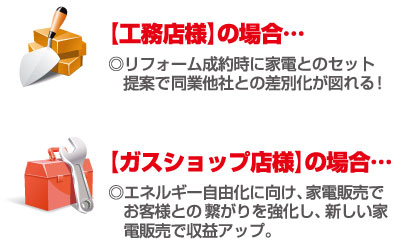 【工務店様】の場合…

◎リフォーム成約時に家電とのセット提案で同業他社との差別化が図れる！

【ガスショップ店様】の場合…

◎エネルギー自由化に向け、家電販売でお客様との繋がりを強化し、新しい家電販売で収益アップ。